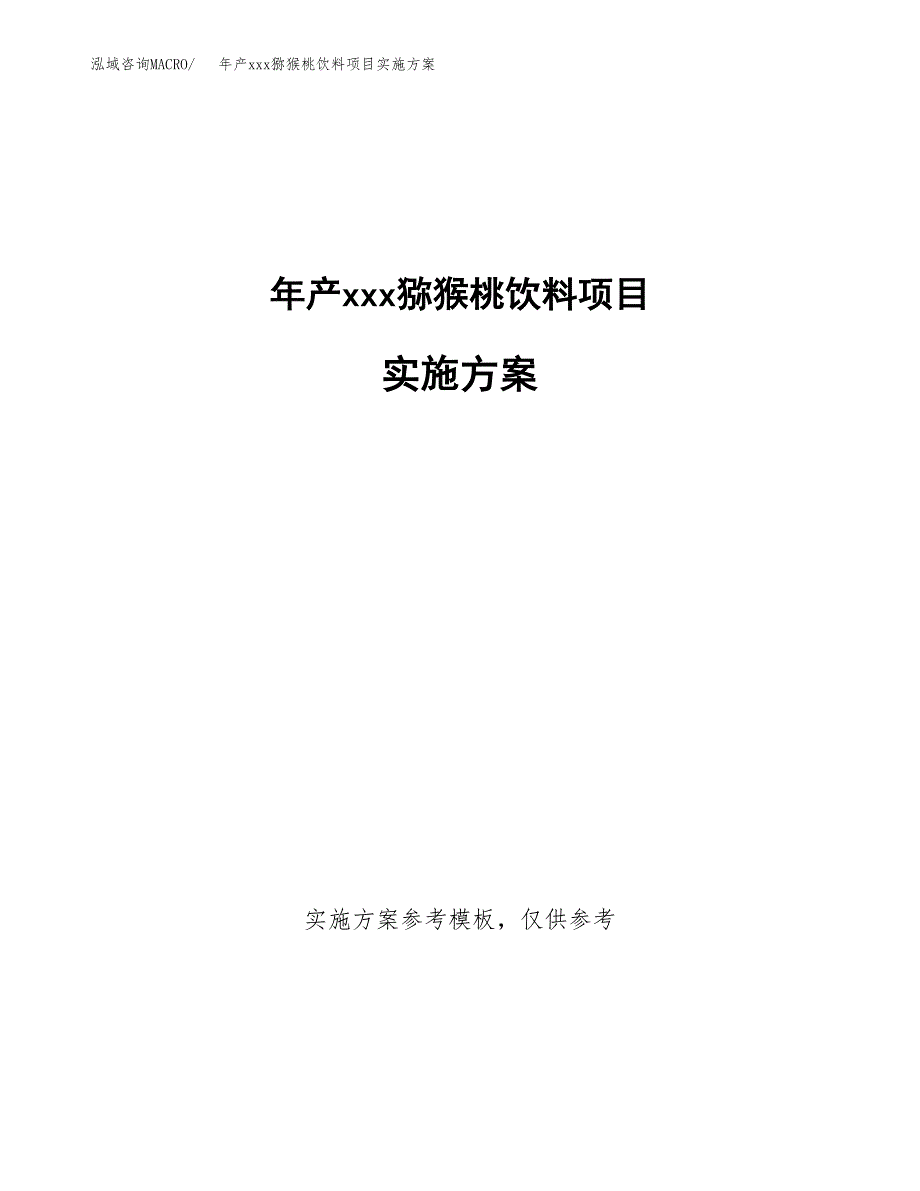 泓域咨询MACRO/　年产xxx猕猴桃饮料项目实施方案

年产xxx猕猴桃饮料项目

实施方案

实施方案参考模板，仅供参考